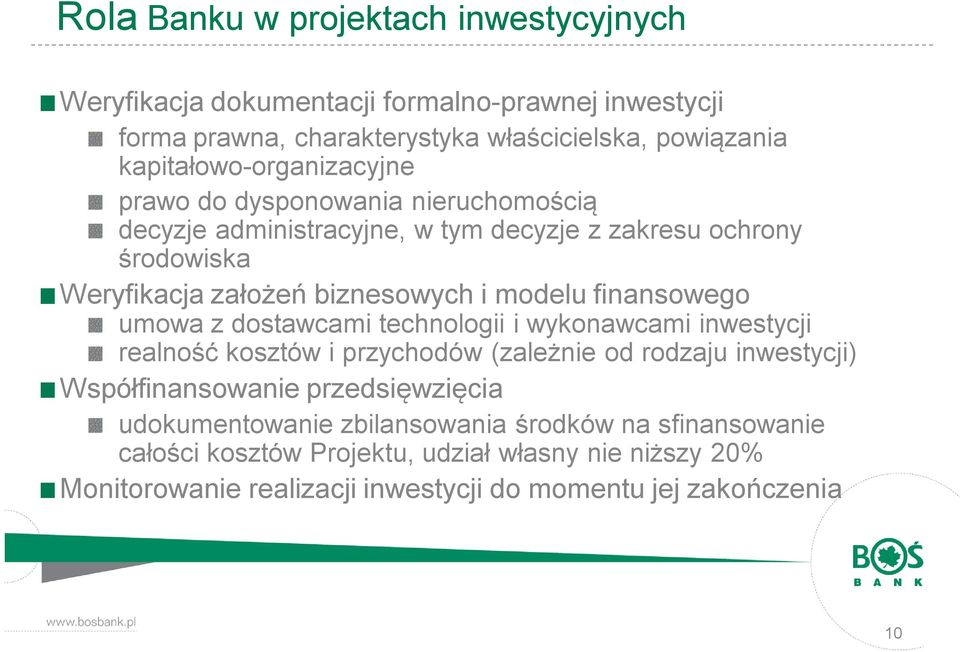 Rola Banku w projektach inwestycyjnych

Weryfikacja dokumentacji formalno-prawnej inwestycji

forma prawna, charakterystyka właścicielska, powiązania kapitałowo-organizacyjne

prawo do dysponowania nieruchomością

decyzje administracyjne, w tym decyzje z zakresu ochrony środowiska

Weryfikacja założeń biznesowych i modelu finansowego

umowa z dostawcami technologii i wykonawcami inwestycji

realność kosztów i przychodów (zależnie od rodzaju inwestycji)

Współfinansowanie przedsięwzięcia

udokumentowanie zbilansowania środków na sfinansowanie całości kosztów Projektu, udział własny nie niższy 20%

Monitorowanie realizacji inwestycji do momentu jej zakończenia

BOŚ BANK

www.bosbank.pl

10